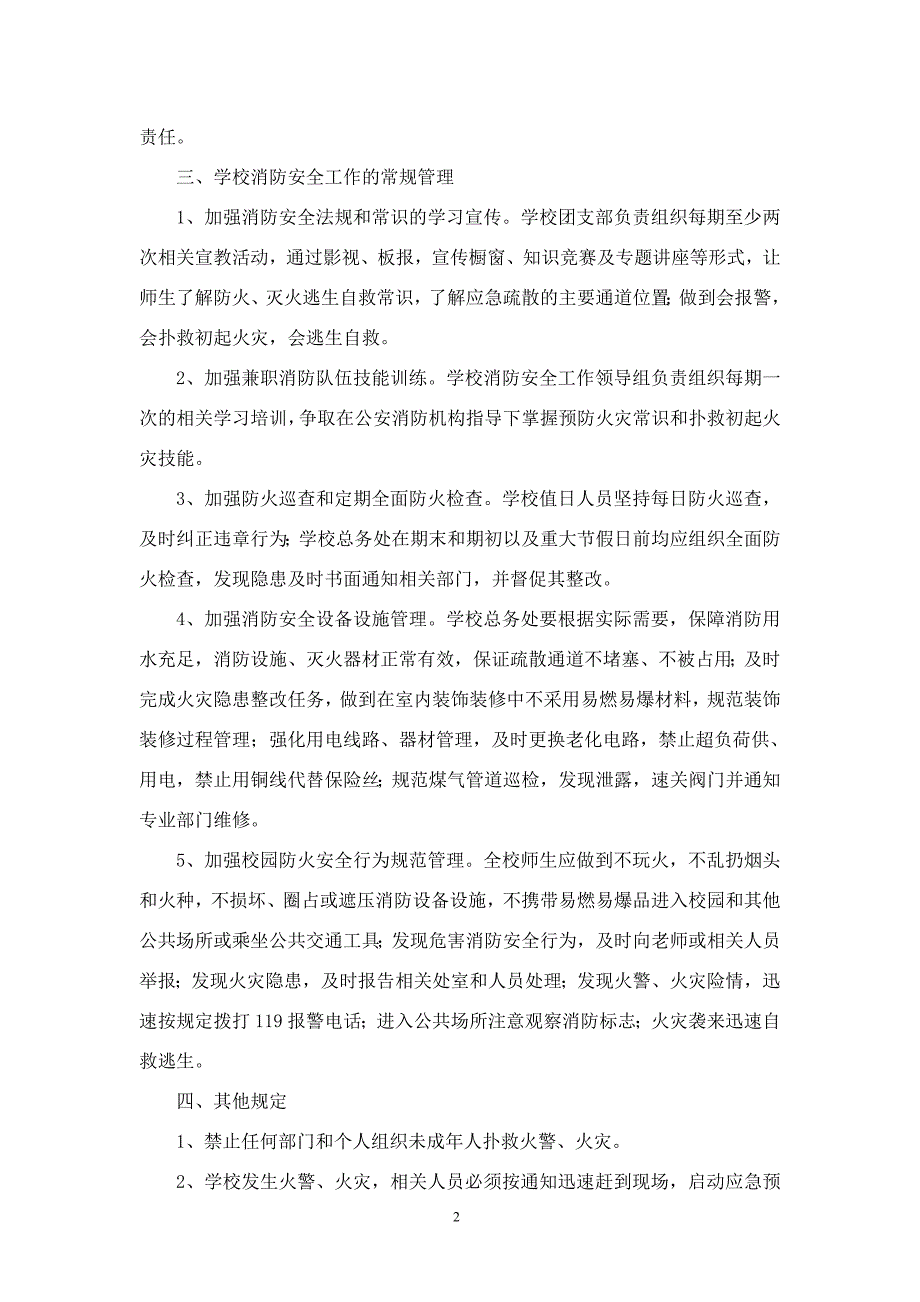 责任。

三、学校消防安全工作的常规管理

1、加强消防安全法规和常识的学习宣传。学校团支部负责组织每期至少两次相关宣教活动，通过影视、板报，宣传橱窗、知识竞赛及专题讲座等形式，让师生了解防火、灭火逃生自救常识，了解应急疏散的主要通道位置;做到会报警，会扑救初起火灾，会逃生自救。

2、加强兼职消防队伍技能训练。学校消防安全工作领导组负责组织每期一次的相关学习培训，争取在公安消防机构指导下掌握预防火灾常识和扑救初起火灾技能。

3、加强防火巡查和定期全面防火检查。学校值日人员坚持每日防火巡查，及时纠正违章行为;学校总务处在期末和期初以及重大节假日前均应组织全面防火检查，发现隐患及时书面通知相关部门，并督促其整改。

4、加强消防安全设备设施管理。学校总务处要根据实际需要，保障消防用水充足，消防设施、灭火器材正常有效，保证疏散通道不堵塞、不被占用;及时完成火灾隐患整改任务，做到在室内装饰装修中不采用易燃易爆材料，规范装饰装修过程管理;强化用电线路、器材管理，及时更换老化电路，禁止超负荷供、用电，禁止用铜线代替保险丝;规范煤气管道巡检，发现泄露，速关阀门并通知专业部门维修。

5、加强校园防火安全行为规范管理。全校师生应做到不玩火，不乱扔烟头和火种，不损坏、圈占或遮压消防设备设施，不携带易燃易爆品进入校园和其他公共场所或乘坐公共交通工具;发现危害消防安全行为，及时向老师或相关人员举报;发现火灾隐患，及时报告相关处室和人员处理;发现火警、火灾险情，迅速按规定拨打 119 报警电话;进入公共场所注意观察消防标志;火灾袭来迅速自救逃生。

四、其他规定

1、禁止任何部门和个人组织未成年人扑救火警、火灾。

2、学校发生火警、火灾，相关人员必须按通知迅速赶到现场，启动应急预

2